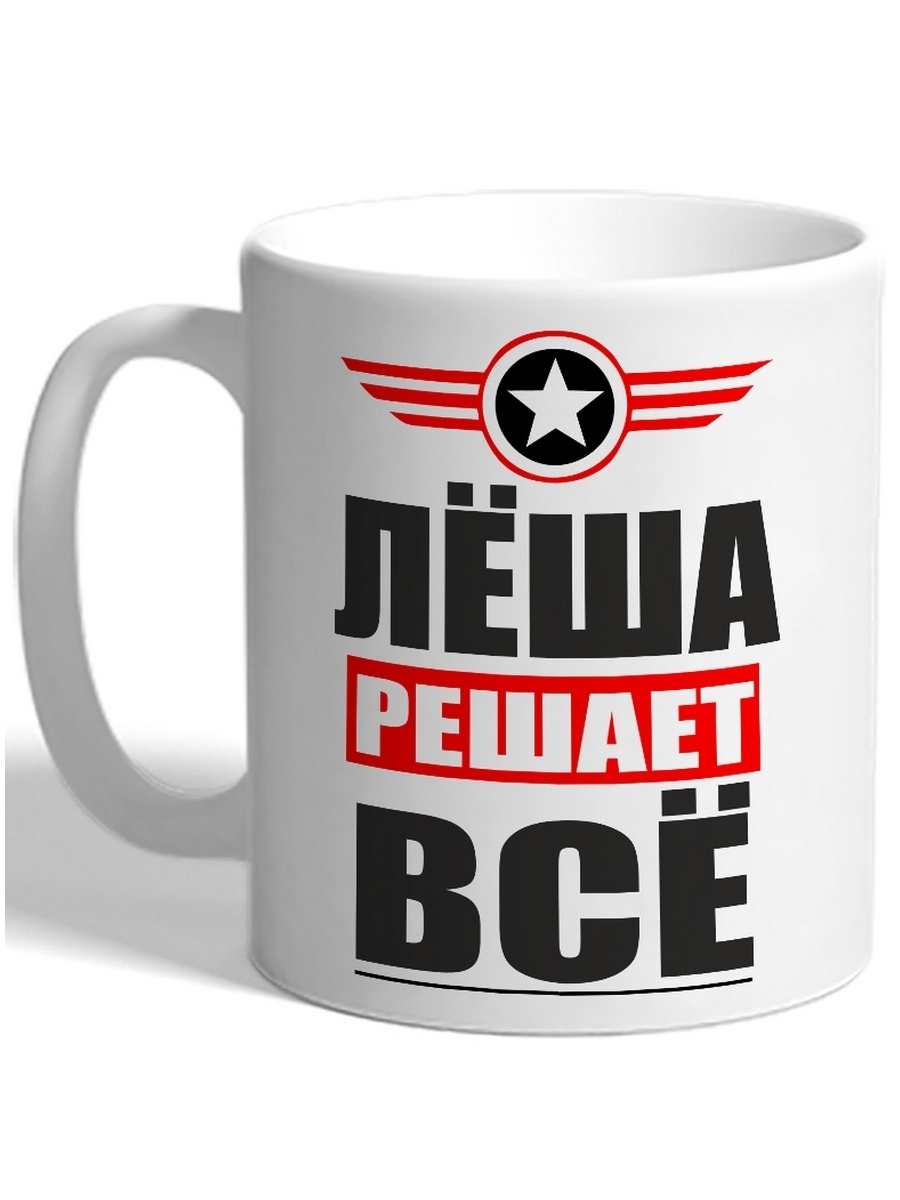 ЛЁША
РЕШАЕТ
ВСЁ